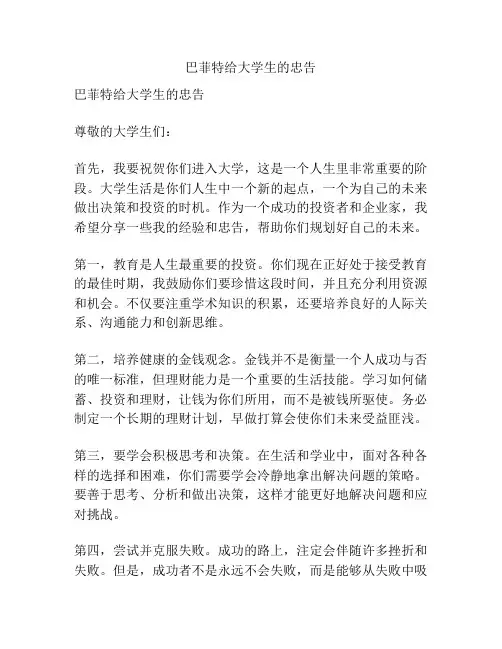 巴菲特给大学生的忠告

巴菲特给大学生的忠告

尊敬的大学生们：

首先，我要祝贺你们进入大学，这是一个人生里非常重要的阶段。大学生活是你们人生中一个新的起点，一个为自己的未来做出决策和投资的时机。作为一个成功的投资者和企业家，我希望分享一些我的经验和忠告，帮助你们规划好自己的未来。

第一，教育是人生最重要的投资。你们现在正好处于接受教育的最佳时期，我鼓励你们要珍惜这段时间，并且充分利用资源和机会。不仅要注重学术知识的积累，还要培养良好的人际关系、沟通能力和创新思维。

第二，培养健康的金钱观念。金钱并不是衡量一个人成功与否的唯一标准，但理财能力是一个重要的生活技能。学习如何储蓄、投资和理财，让钱为你们所用，而不是被钱所驱使。务必制定一个长期的理财计划，早做打算会使你们未来受益匪浅。

第三，要学会积极思考和决策。在生活和学业中，面对各种各样的选择和困难，你们需要学会冷静地拿出解决问题的策略。要善于思考、分析和做出决策，这样才能更好地解决问题和应对挑战。

第四，尝试并克服失败。成功的路上，注定会伴随许多挫折和失败。但是，成功者不是永远不会失败，而是能够从失败中吸